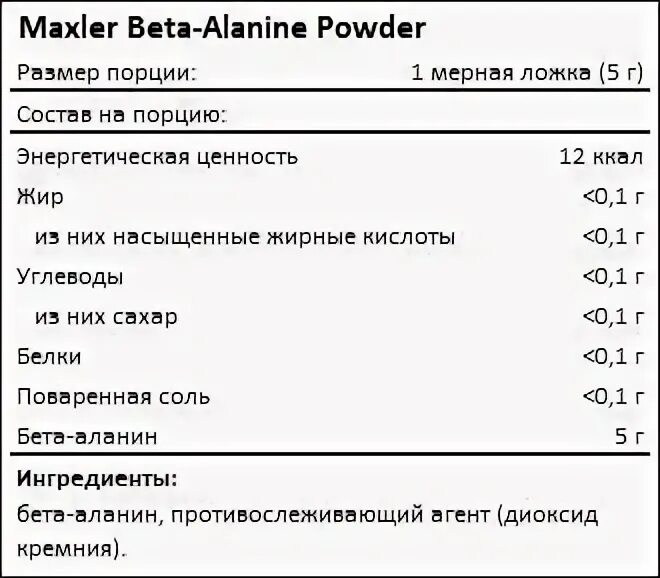 Maxler Beta-Alanine Powder

Размер порции: 1 мерная ложка (5 г)

Состав на порцию:

Энергетическая ценность 12 ккал
Жир <0,1 г
из них насыщенные жирные кислоты <0,1 г
Углеводы <0,1 г
из них сахар <0,1 г
Белки <0,1 г
Поваренная соль <0,1 г
Бета-аланин 5 г

Ингредиенты:

бета-аланин, противослеживающий агент (диоксид кремния).